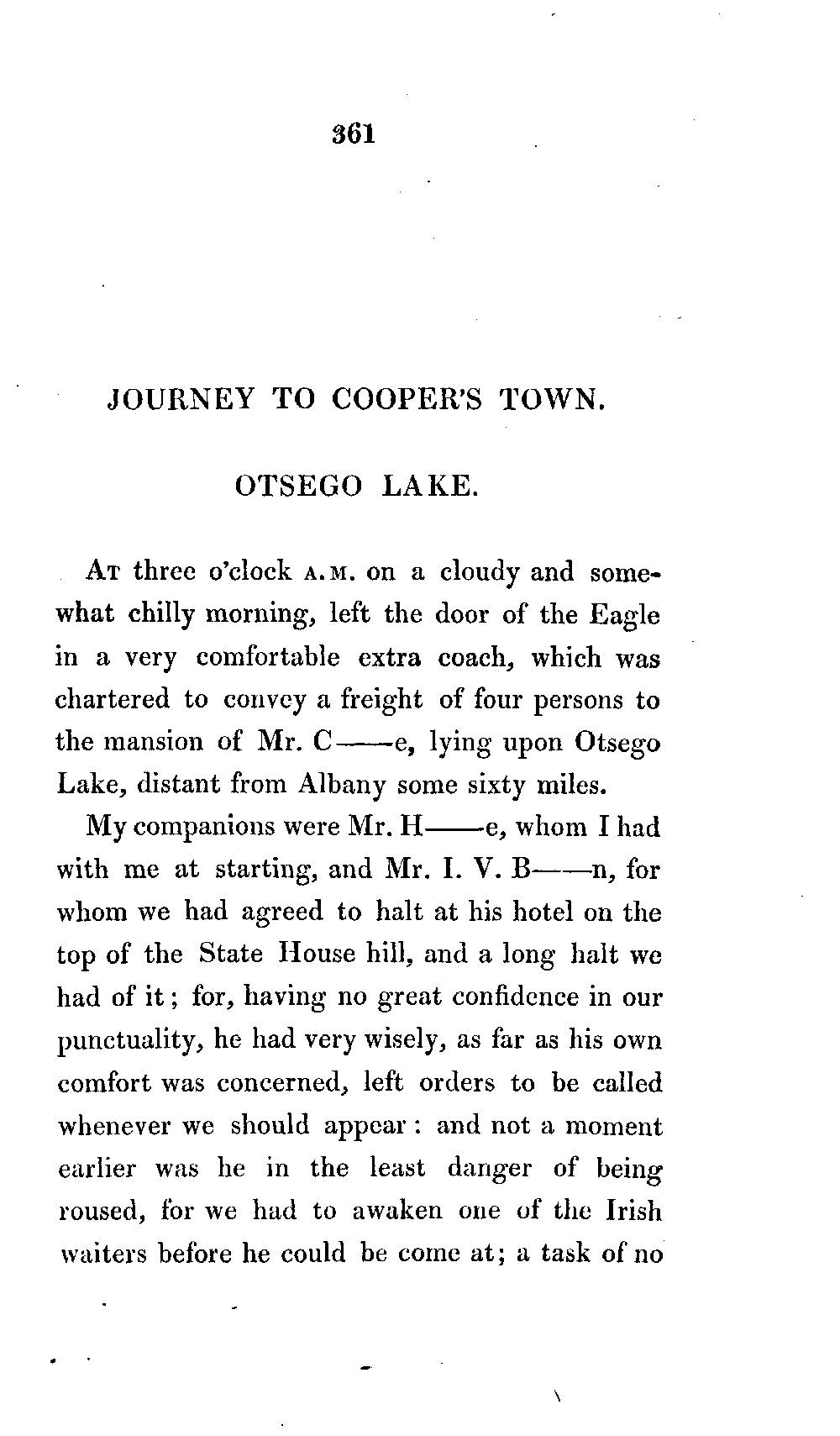 361

JOURNEY TO COOPER'S TOWN.

OTSEGO LAKE.

At three o'clock A.M. on a cloudy and somewhat chilly morning, left the door of the Eagle in a very comfortable extra coach, which was chartered to convey a freight of four persons to the mansion of Mr. C——e, lying upon Otsego Lake, distant from Albany some sixty miles.

My companions were Mr. H——e, whom I had with me at starting, and Mr. I. V. B——n, for whom we had agreed to halt at his hotel on the top of the State House hill, and a long halt we had of it; for, having no great confidence in our punctuality, he had very wisely, as far as his own comfort was concerned, left orders to be called whenever we should appear: and not a moment earlier was he in the least danger of being roused, for we had to awaken one of the Irish waiters before he could be come at; a task of no